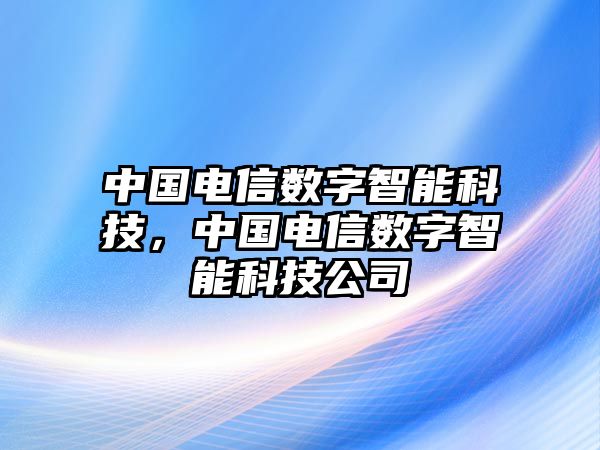 中国电信数字智能科技，中国电信数字智能科技公司